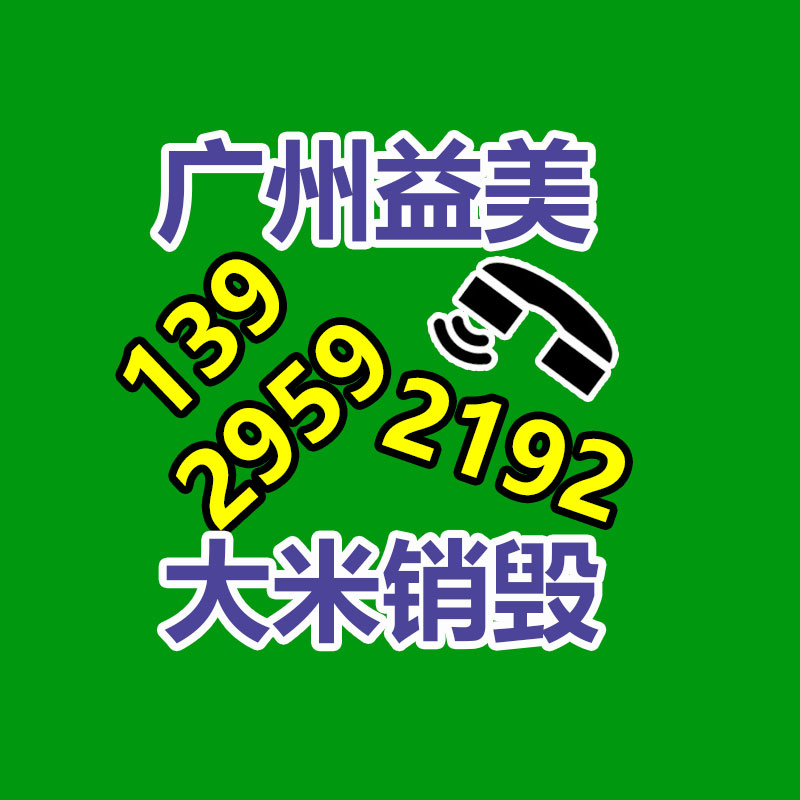 广州益美

139
2959
2192

大米销毁